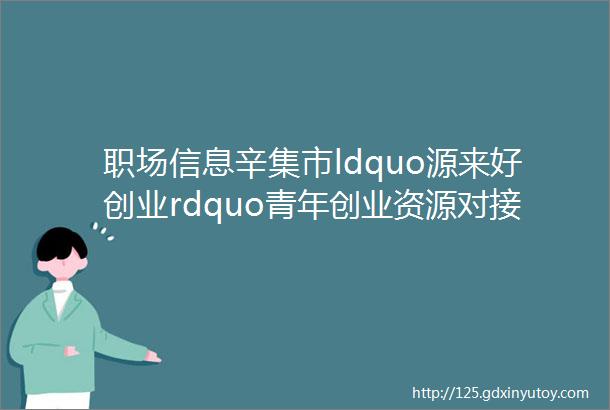 职场信息辛集市ldquo源来好创业rdquo青年创业资源对接

http://125.gdxinyutoy.com